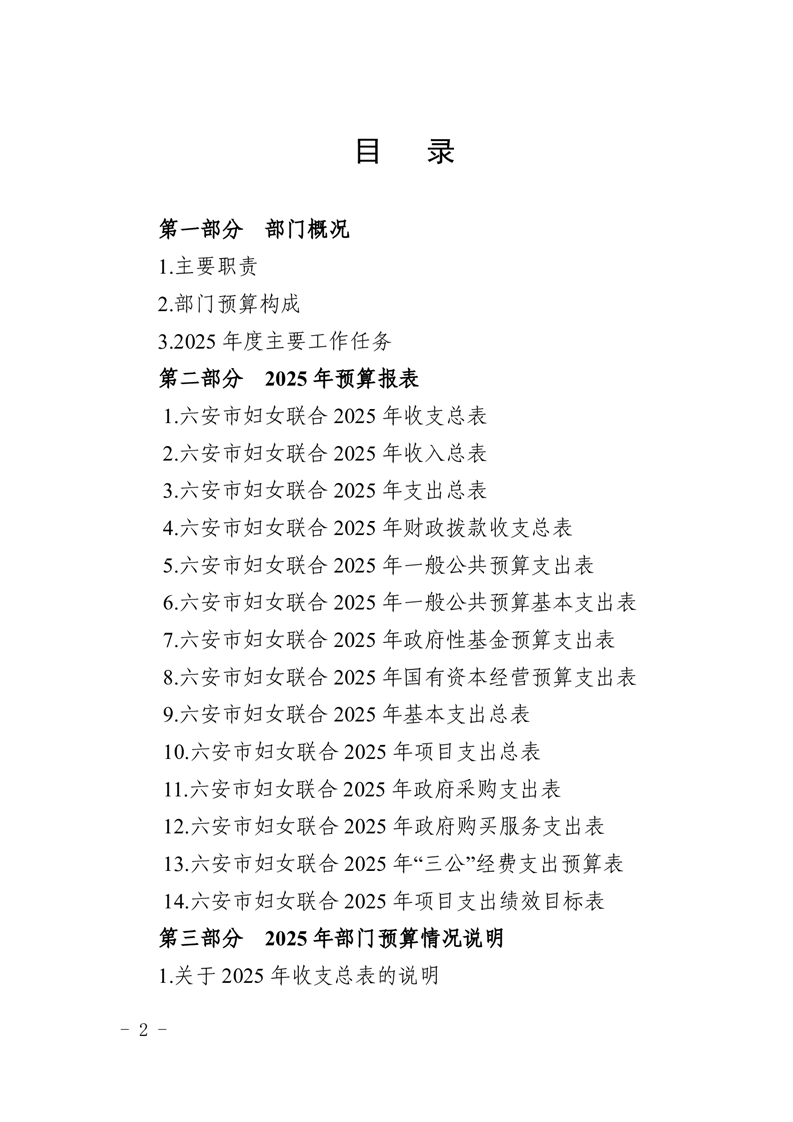 目　录

第一部分　部门概况

1.主要职责

2.部门预算构成

3.2025 年度主要工作任务

第二部分　2025 年预算报表

1.六安市妇女联合 2025 年收支总表

2.六安市妇女联合 2025 年收入总表

3.六安市妇女联合 2025 年支出总表

4.六安市妇女联合 2025 年财政拨款收支总表

5.六安市妇女联合 2025 年一般公共预算支出表

6.六安市妇女联合 2025 年一般公共预算基本支出表

7.六安市妇女联合 2025 年政府性基金预算支出表

8.六安市妇女联合 2025 年国有资本经营预算支出表

9.六安市妇女联合 2025 年基本支出总表

10.六安市妇女联合 2025 年项目支出总表

11.六安市妇女联合 2025 年政府采购支出表

12.六安市妇女联合 2025 年政府购买服务支出表

13.六安市妇女联合 2025 年“三公”经费支出预算表

14.六安市妇女联合 2025 年项目支出绩效目标表

第三部分　2025 年部门预算情况说明

1.关于 2025 年收支总表的说明

- 2 -